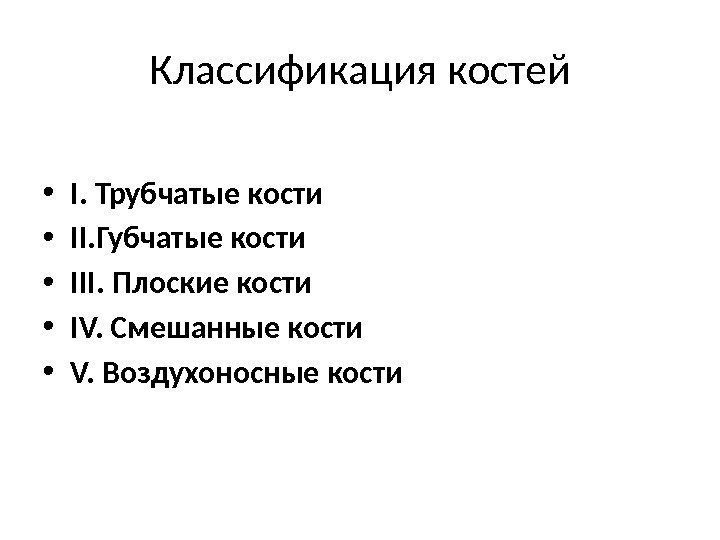 Классификация костей

• I. Трубчатые кости
• II.Губчатые кости
• III. Плоские кости
• IV. Смешанные кости
• V. Воздухоносные кости